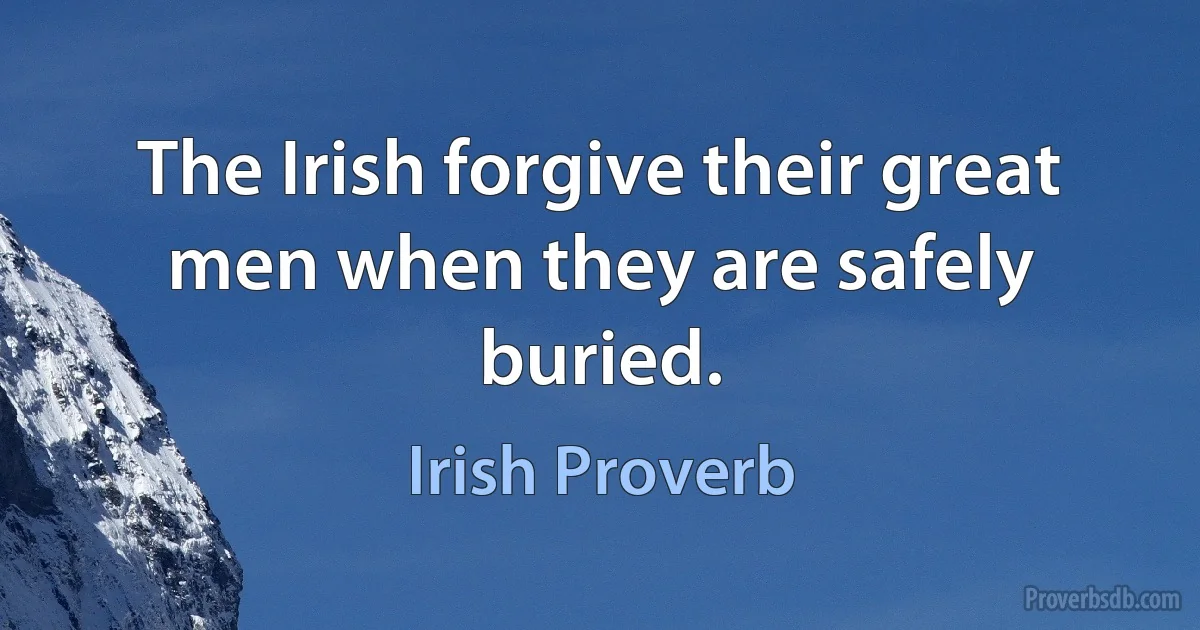 The Irish forgive their great men when they are safely buried.

Irish Proverb

Proverbsdb.com